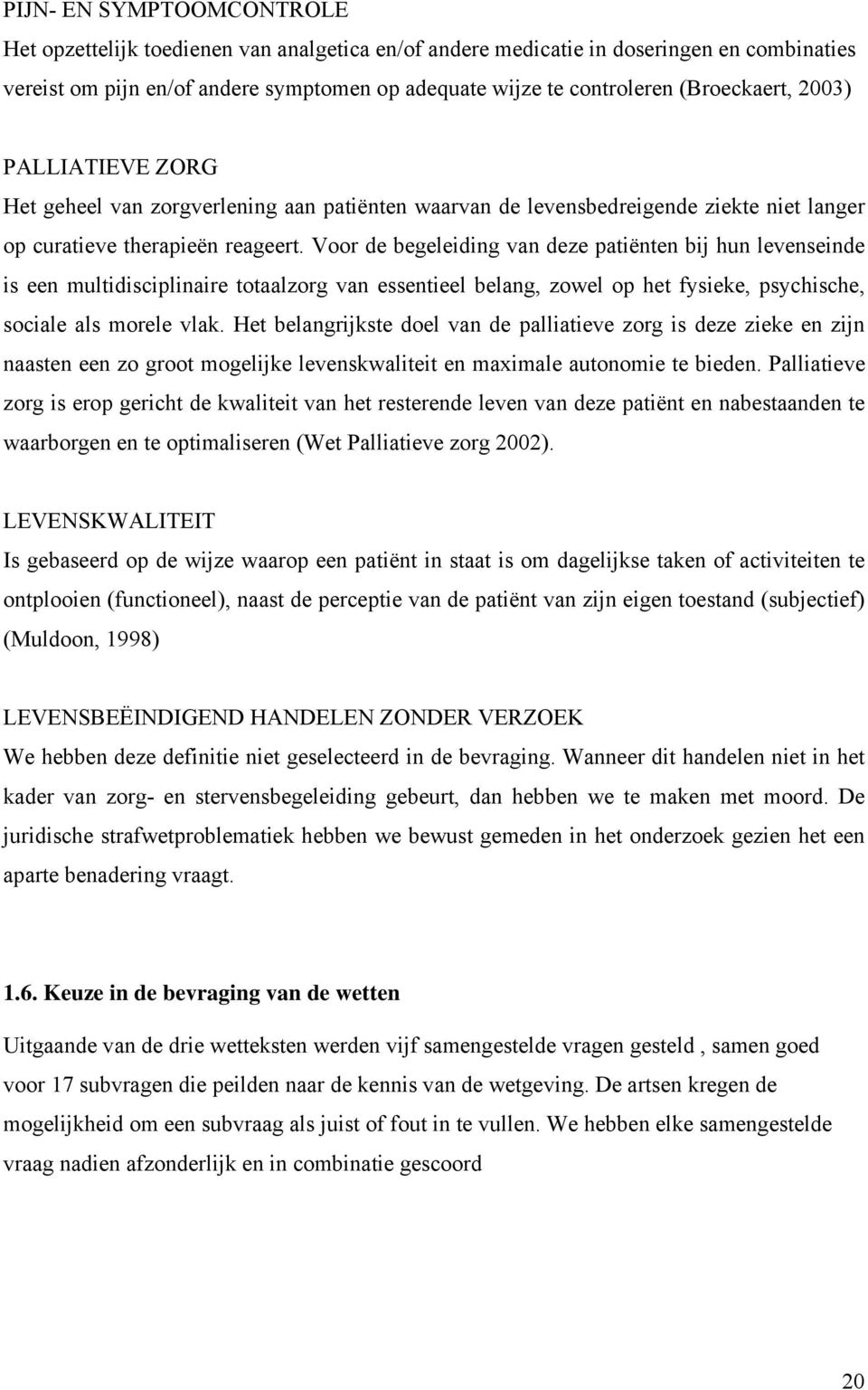 PIJN- EN SYMPTOOMCONTROLE
Het opzettelijk toedienen van analgetica en/of andere medicatie in doseringen en combinaties vereist om pijn en/of andere symptomen op adequate wijze te controleren (Broeckaert, 2003)

PALLIATIEVE ZORG
Het geheel van zorgverlening aan patiënten waarvan de levensbedreigende ziekte niet langer op curatieve therapieën reageert. Voor de begeleiding van deze patiënten bij hun levenseinde is een multidisciplinaire totaalzorg van essentieel belang, zowel op het fysieke, psychische, sociale als morele vlak. Het belangrijkste doel van de palliatieve zorg is deze zieke en zijn naasten een zo groot mogelijke levenskwaliteit en maximale autonomie te bieden. Palliatieve zorg is erop gericht de kwaliteit van het resterende leven van deze patiënt en nabestaanden te waarborgen en te optimaliseren (Wet Palliatieve zorg 2002).

LEVENSKWALITEIT
Is gebaseerd op de wijze waarop een patiënt in staat is om dagelijkse taken of activiteiten te ontplooien (functioneel), naast de perceptie van de patiënt van zijn eigen toestand (subjectief) (Muldoon, 1998)

LEVENSBEËINDIGEND HANDELEN ZONDER VERZOEK
We hebben deze definitie niet geselecteerd in de bevraging. Wanneer dit handelen niet in het kader van zorg- en stervensbegeleiding gebeurt, dan hebben we te maken met moord. De juridische strafwetproblematiek hebben we bewust gemeden in het onderzoek gezien het een aparte benadering vraagt.

1.6. Keuze in de bevraging van de wetten

Uitgaande van de drie wetteksten werden vijf samengestelde vragen gesteld , samen goed voor 17 subvragen die peilden naar de kennis van de wetgeving. De artsen kregen de mogelijkheid om een subvraag als juist of fout in te vullen. We hebben elke samengestelde vraag nadien afzonderlijk en in combinatie gescoord

20